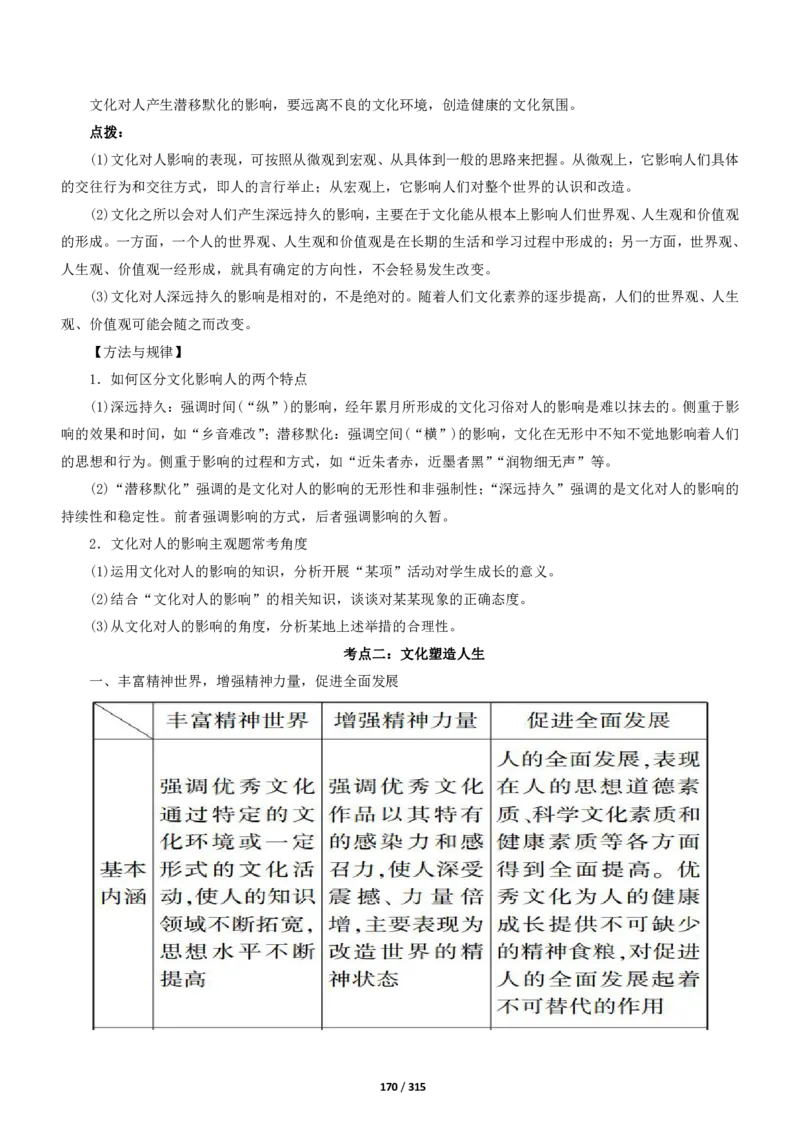 文化对人产生潜移默化的影响，要远离不良的文化环境，创造健康的文化氛围。

点拨：

(1)文化对人影响的表现，可按照从微观到宏观、从具体到一般的思路来把握。从微观上，它影响人们具体的交往行为和交往方式，即人的言行举止；从宏观上，它影响人们对整个世界的认识和改造。

(2)文化之所以会对人们产生深远持久的影响，主要在于文化能从根本上影响人们世界观、人生观和价值观的形成。一方面，一个人的世界观、人生观和价值观是在长期的生活和学习过程中形成的；另一方面，世界观、人生观、价值观一经形成，就具有确定的方向性，不会轻易发生改变。

(3)文化对人深远持久的影响是相对的，不是绝对的。随着人们文化素养的逐步提高，人们的世界观、人生观、价值观可能会随之而改变。

【方法与规律】

1．如何区分文化影响人的两个特点

(1)深远持久：强调时间(“纵”)的影响，经年累月所形成的文化习俗对人的影响是难以抹去的。侧重于影响的效果和时间，如“乡音难改”；潜移默化：强调空间(“横”)的影响，文化在无形中不知不觉地影响着人们的思想和行为。侧重于影响的过程和方式，如“近朱者赤，近墨者黑”“润物细无声”等。

(2)“潜移默化”强调的是文化对人的影响的无形性和非强制性；“深远持久”强调的是文化对人的影响的持续性和稳定性。前者强调影响的方式，后者强调影响的久暂。

2．文化对人的影响主观题常考角度

(1)运用文化对人的影响的知识，分析开展“某项”活动对学生成长的意义。

(2)结合“文化对人的影响”的相关知识，谈谈对某某现象的正确态度。

(3)从文化对人的影响的角度，分析某地上述举措的合理性。

考点二：文化塑造人生

一、丰富精神世界，增强精神力量，促进全面发展

| | 丰富精神世界 | 增强精神力量 | 促进全面发展 |
|---|---|---|---|
| 基本内涵 | 强调优秀文化通过特定的文化环境或一定形式的文化活动，使人的知识领域不断拓宽，思想水平不断提高 | 强调优秀文化作品以其特有的感染力和感召力，使人深受震撼、力量倍增，主要表现为改造世界的精神状态 | 人的全面发展，表现在人的思想道德素质、科学文化素质和健康素质等各方面得到全面提高。优秀文化为人的健康成长提供不可缺少的精神食粮，对促进人的全面发展起着不可替代的作用 |

170 / 315